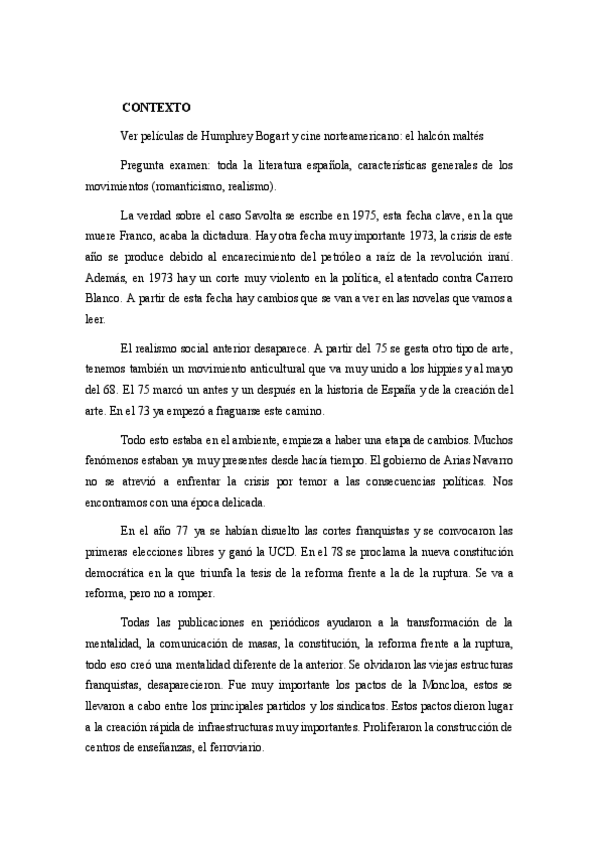 CONTEXTO

Ver películas de Humphrey Bogart y cine norteamericano: el halcón maltés

Pregunta examen: toda la literatura española, características generales de los movimientos (romanticismo, realismo).

La verdad sobre el caso Savolta se escribe en 1975, esta fecha clave, en la que muere Franco, acaba la dictadura. Hay otra fecha muy importante 1973, la crisis de este año se produce debido al encarecimiento del petróleo a raíz de la revolución iraní. Además, en 1973 hay un corte muy violento en la política, el atentado contra Carrero Blanco. A partir de esta fecha hay cambios que se van a ver en las novelas que vamos a leer.

El realismo social anterior desaparece. A partir del 75 se gesta otro tipo de arte, tenemos también un movimiento anticultural que va muy unido a los hippies y al mayo del 68. El 75 marcó un antes y un después en la historia de España y de la creación del arte. En el 73 ya empezó a fraguarse este camino.

Todo esto estaba en el ambiente, empieza a haber una etapa de cambios. Muchos fenómenos estaban ya muy presentes desde hacía tiempo. El gobierno de Arias Navarro no se atrevió a enfrentar la crisis por temor a las consecuencias políticas. Nos encontramos con una época delicada.

En el año 77 ya se habían disuelto las cortes franquistas y se convocaron las primeras elecciones libres y ganó la UCD. En el 78 se proclama la nueva constitución democrática en la que triunfa la tesis de la reforma frente a la de la ruptura. Se va a reforma, pero no a romper.

Todas las publicaciones en periódicos ayudaron a la transformación de la mentalidad, la comunicación de masas, la constitución, la reforma frente a la ruptura, todo eso creó una mentalidad diferente de la anterior. Se olvidaron las viejas estructuras franquistas, desaparecieron. Fue muy importante los pactos de la Moncloa, estos se llevaron a cabo entre los principales partidos y los sindicatos. Estos pactos dieron lugar a la creación rápida de infraestructuras muy importantes. Proliferaron la construcción de centros de enseñanzas, el ferroviario.